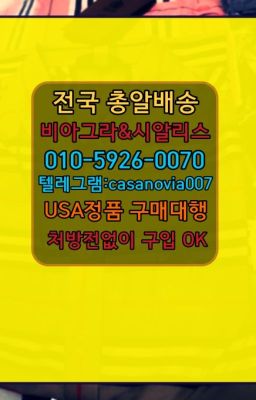 전국 총알배송
비아그라&시알리스
010-5926-0070
텔레그램:casanovia007
USA정품 구매대행
처방전없이 구입 OK